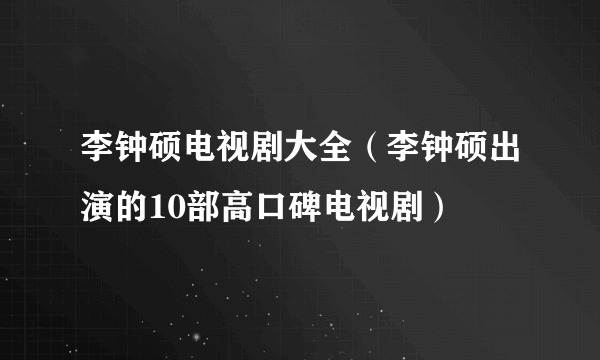 李钟硕电视剧大全（李钟硕出演的10部高口碑电视剧）